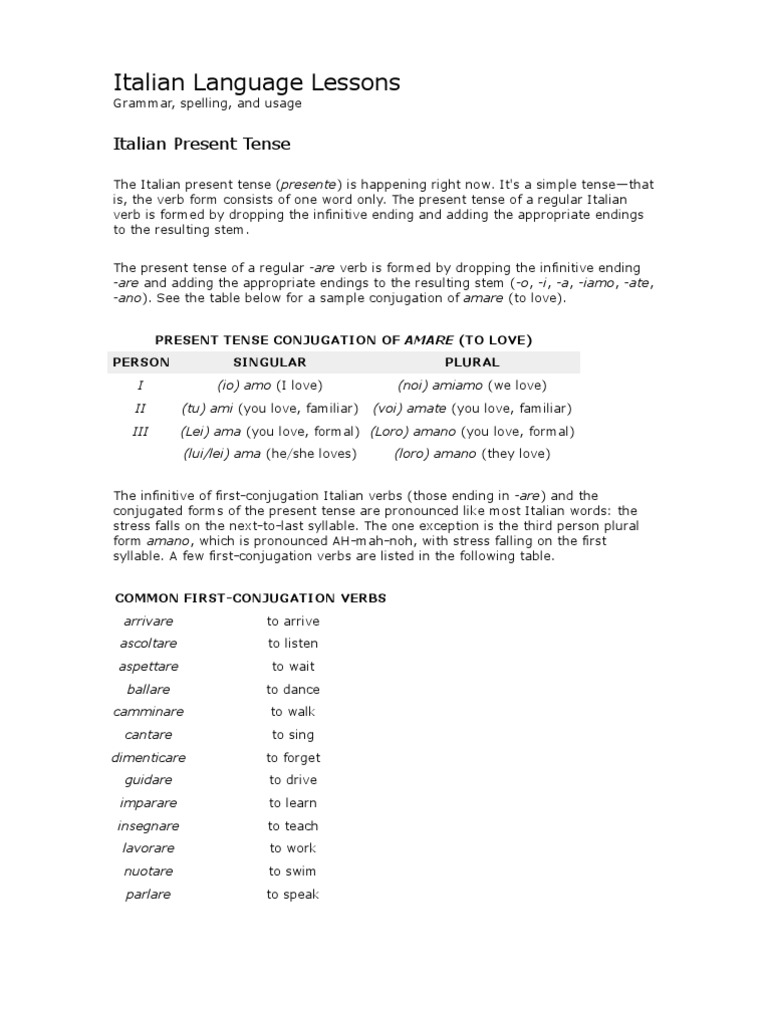 Italian Language Lessons
Grammar, spelling, and usage

Italian Present Tense

The Italian present tense (presente) is happening right now. It's a simple tense—that is, the verb form consists of one word only. The present tense of a regular Italian verb is formed by dropping the infinitive ending and adding the appropriate endings to the resulting stem.

The present tense of a regular -are verb is formed by dropping the infinitive ending -are and adding the appropriate endings to the resulting stem (-o, -i, -a, -iamo, -ate, -ano). See the table below for a sample conjugation of amare (to love).

PRESENT TENSE CONJUGATION OF AMARE (TO LOVE)

| PERSON | SINGULAR | PLURAL |
|---|---|---|
| I | (io) amo (I love) | (noi) amiamo (we love) |
| II | (tu) ami (you love, familiar) | (voi) amate (you love, familiar) |
| III | (Lei) ama (you love, formal) | (Loro) amano (you love, formal) |
| | (lui/lei) ama (he/she loves) | (loro) amano (they love) |

The infinitive of first-conjugation Italian verbs (those ending in -are) and the conjugated forms of the present tense are pronounced like most Italian words: the stress falls on the next-to-last syllable. The one exception is the third person plural form amano, which is pronounced AH-mah-noh, with stress falling on the first syllable. A few first-conjugation verbs are listed in the following table.

COMMON FIRST-CONJUGATION VERBS

| | |
|---|---|
| arrivare | to arrive |
| ascoltare | to listen |
| aspettare | to wait |
| ballare | to dance |
| camminare | to walk |
| cantare | to sing |
| dimenticare | to forget |
| guidare | to drive |
| imparare | to learn |
| insegnare | to teach |
| lavorare | to work |
| nuotare | to swim |
| parlare | to speak |